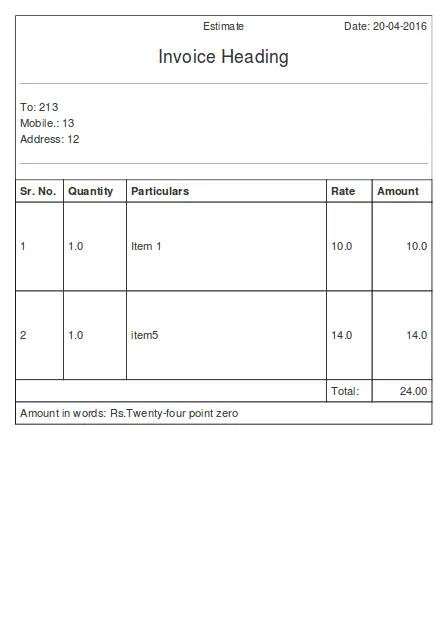 Estimate Date: 20-04-2016

Invoice Heading

To: 213
Mobile.: 13
Address: 12

| Sr. No. | Quantity | Particulars | Rate | Amount |
|---|---|---|---|---|
| 1 | 1.0 | Item 1 | 10.0 | 10.0 |
| 2 | 1.0 | item5 | 14.0 | 14.0 |
| | | | Total: | 24.00 |

Amount in words: Rs.Twenty-four point zero